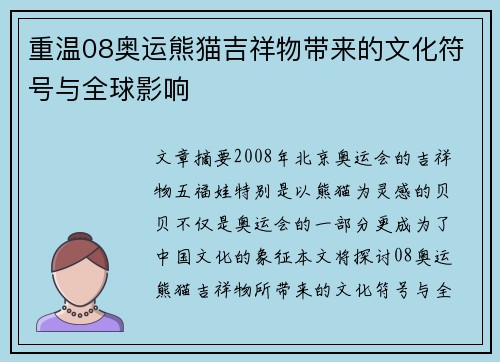 重温08奥运熊猫吉祥物带来的文化符号与全球影响

文章摘要2008年北京奥运会的吉祥物五福娃特别是以熊猫为灵感的贝贝不仅是奥运会的一部分更成为了中国文化的象征本文将探讨08奥运熊猫吉祥物所带来的文化符号与全